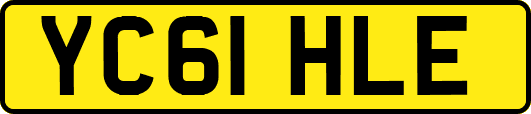 YC61 HLE